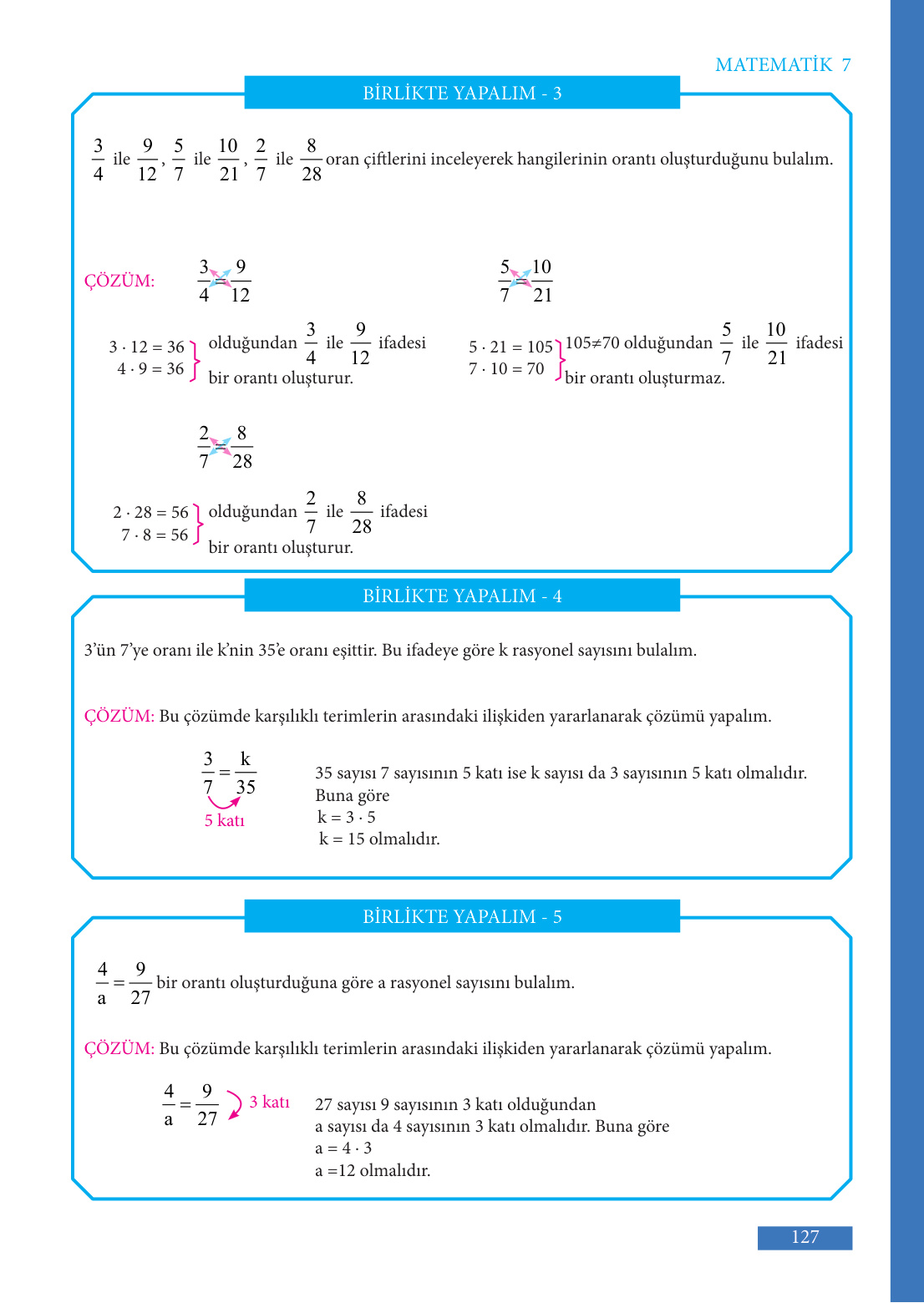 MATEMATİK 7

BİRLİKTE YAPALIM - 3

$\frac{3}{4}$ ile $\frac{9}{12}$, $\frac{5}{7}$ ile $\frac{10}{21}$, $\frac{2}{7}$ ile $\frac{8}{28}$ oran çiftlerini inceleyerek hangilerinin orantı oluşturduğunu bulalım.

ÇÖZÜM: $\frac{3}{4} = \frac{9}{12}$

$3 \cdot 12 = 36$
$4 \cdot 9 = 36$
olduğundan $\frac{3}{4}$ ile $\frac{9}{12}$ ifadesi bir orantı oluşturur.

$\frac{5}{7} = \frac{10}{21}$

$5 \cdot 21 = 105$
$7 \cdot 10 = 70$
$105 \neq 70$ olduğundan $\frac{5}{7}$ ile $\frac{10}{21}$ ifadesi bir orantı oluşturmaz.

$\frac{2}{7} = \frac{8}{28}$

$2 \cdot 28 = 56$
$7 \cdot 8 = 56$
olduğundan $\frac{2}{7}$ ile $\frac{8}{28}$ ifadesi bir orantı oluşturur.

BİRLİKTE YAPALIM - 4

3'ün 7'ye oranı ile k'nin 35'e oranı eşittir. Bu ifadeye göre k rasyonel sayısını bulalım.

ÇÖZÜM: Bu çözümde karşılıklı terimlerin arasındaki ilişkiden yararlanarak çözümü yapalım.

$\frac{3}{7} = \frac{k}{35}$
5 katı

35 sayısı 7 sayısının 5 katı ise k sayısı da 3 sayısının 5 katı olmalıdır.
Buna göre
$k = 3 \cdot 5$
$k = 15$ olmalıdır.

BİRLİKTE YAPALIM - 5

$\frac{4}{a} = \frac{9}{27}$ bir orantı oluşturduğuna göre a rasyonel sayısını bulalım.

ÇÖZÜM: Bu çözümde karşılıklı terimlerin arasındaki ilişkiden yararlanarak çözümü yapalım.

$\frac{4}{a} = \frac{9}{27}$ 3 katı

27 sayısı 9 sayısının 3 katı olduğundan
a sayısı da 4 sayısının 3 katı olmalıdır. Buna göre
$a = 4 \cdot 3$
$a = 12$ olmalıdır.

127